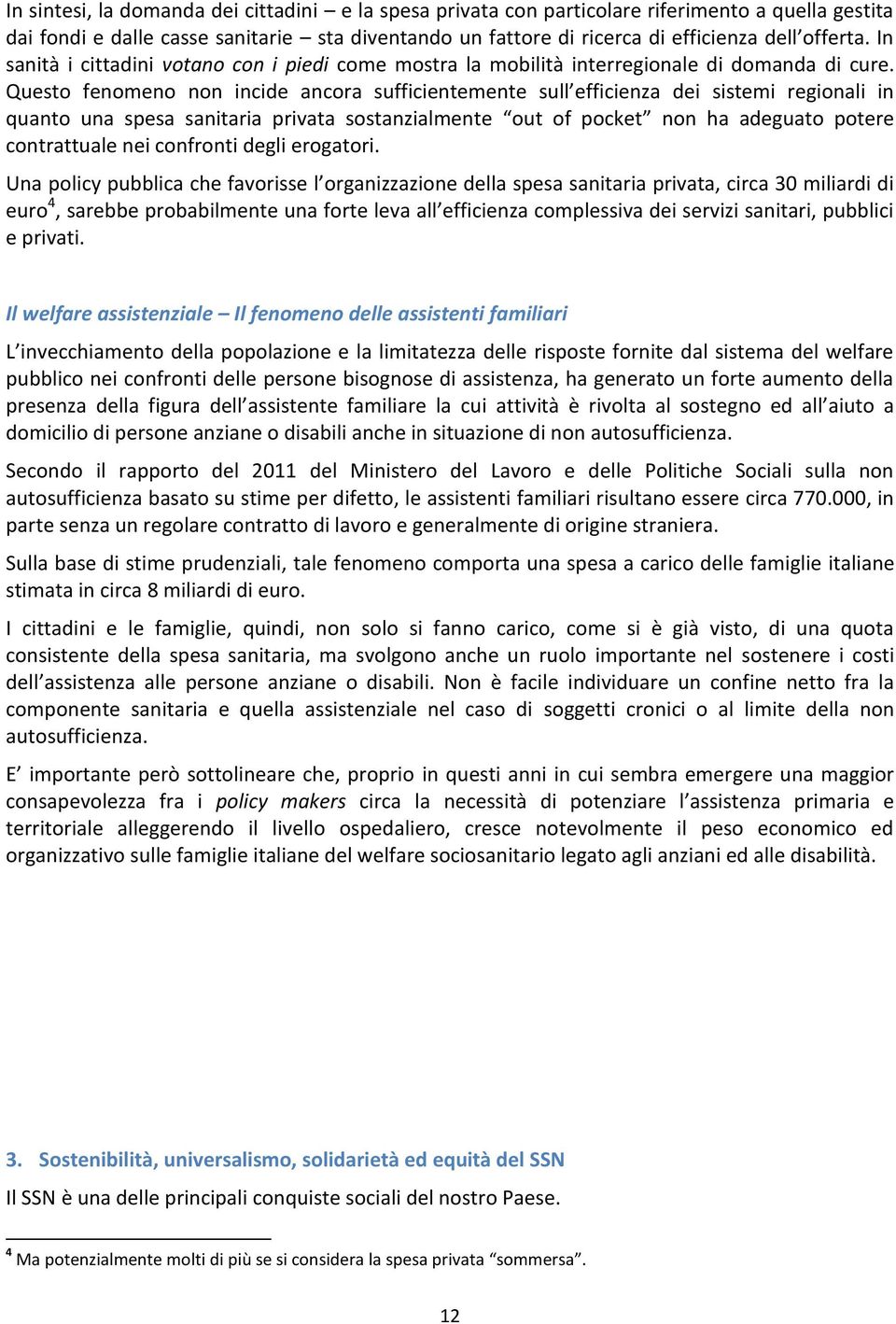 In sintesi, la domanda dei cittadini – e la spesa privata con particolare riferimento a quella gestita dai fondi e dalle casse sanitarie – sta diventando un fattore di ricerca di efficienza dell'offerta. In sanità i cittadini votano con i piedi come mostra la mobilità interregionale di domanda di cure. Questo fenomeno non incide ancora sufficientemente sull'efficienza dei sistemi regionali in quanto una spesa sanitaria privata sostanzialmente "out of pocket" non ha adeguato potere contrattuale nei confronti degli erogatori.

Una policy pubblica che favorisse l'organizzazione della spesa sanitaria privata, circa 30 miliardi di euro$^4$, sarebbe probabilmente una forte leva all'efficienza complessiva dei servizi sanitari, pubblici e privati.

Il welfare assistenziale – Il fenomeno delle assistenti familiari

L'invecchiamento della popolazione e la limitatezza delle risposte fornite dal sistema del welfare pubblico nei confronti delle persone bisognose di assistenza, ha generato un forte aumento della presenza della figura dell'assistente familiare la cui attività è rivolta al sostegno ed all'aiuto a domicilio di persone anziane o disabili anche in situazione di non autosufficienza.

Secondo il rapporto del 2011 del Ministero del Lavoro e delle Politiche Sociali sulla non autosufficienza basato su stime per difetto, le assistenti familiari risultano essere circa 770.000, in parte senza un regolare contratto di lavoro e generalmente di origine straniera.

Sulla base di stime prudenziali, tale fenomeno comporta una spesa a carico delle famiglie italiane stimata in circa 8 miliardi di euro.

I cittadini e le famiglie, quindi, non solo si fanno carico, come si è già visto, di una quota consistente della spesa sanitaria, ma svolgono anche un ruolo importante nel sostenere i costi dell'assistenza alle persone anziane o disabili. Non è facile individuare un confine netto fra la componente sanitaria e quella assistenziale nel caso di soggetti cronici o al limite della non autosufficienza.

E' importante però sottolineare che, proprio in questi anni in cui sembra emergere una maggior consapevolezza fra i policy makers circa la necessità di potenziare l'assistenza primaria e territoriale alleggerendo il livello ospedaliero, cresce notevolmente il peso economico ed organizzativo sulle famiglie italiane del welfare sociosanitario legato agli anziani ed alle disabilità.

3. Sostenibilità, universalismo, solidarietà ed equità del SSN

Il SSN è una delle principali conquiste sociali del nostro Paese.

$^4$ Ma potenzialmente molti di più se si considera la spesa privata "sommersa".

12